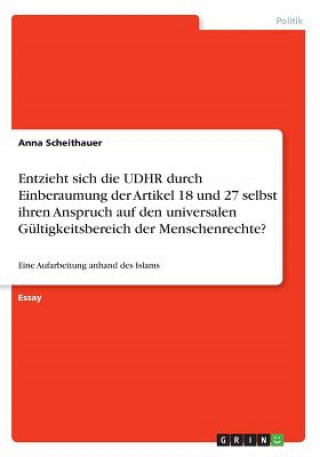 Politik

Anna Scheithauer

Entzieht sich die UDHR durch Einberaumung der Artikel 18 und 27 selbst ihren Anspruch auf den universalen Gültigkeitsbereich der Menschenrechte?

Eine Aufarbeitung anhand des Islams

Essay

GRIN